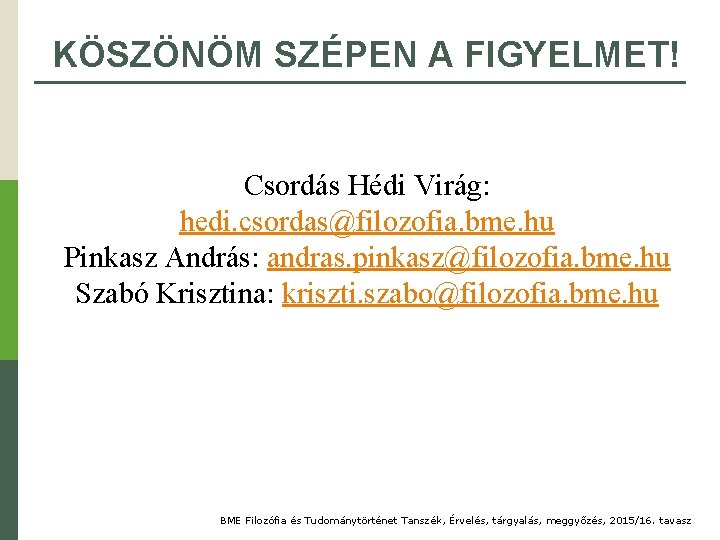 KÖSZÖNÖM SZÉPEN A FIGYELMET!

Csordás Hédi Virág: hedi.csordas@filozofia.bme.hu
Pinkasz András: andras.pinkasz@filozofia.bme.hu
Szabó Krisztina: kriszti.szabo@filozofia.bme.hu

BME Filozófia és Tudománytörténet Tanszék, Érvelés, tárgyalás, meggyőzés, 2015/16. tavasz